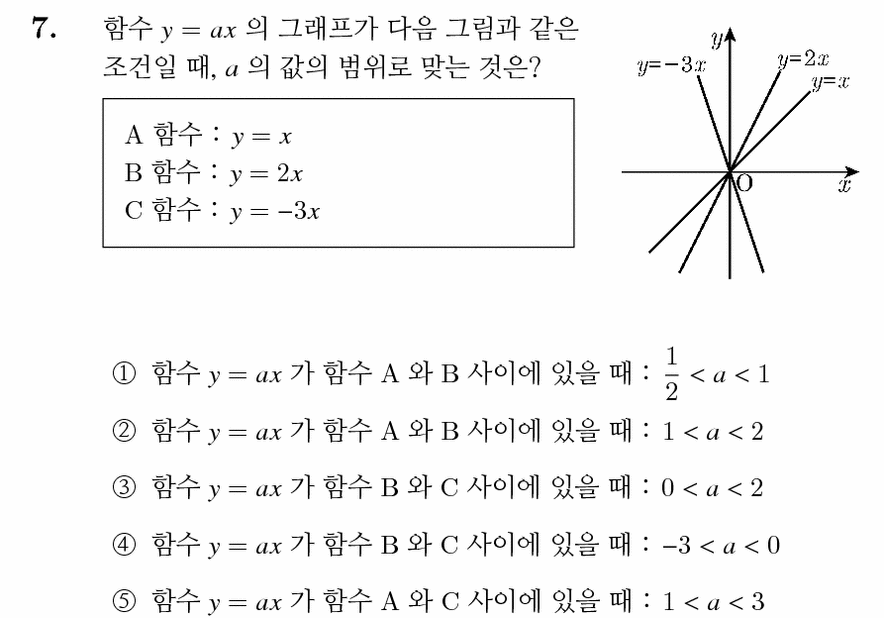 7. 함수 $y = ax$ 의 그래프가 다음 그림과 같은 조건일 때, $a$ 의 값의 범위로 맞는 것은?

A 함수 : $y = x$
B 함수 : $y = 2x$
C 함수 : $y = -3x$

$y$
$y=-3x$
$y=2x$
$y=x$
O
$x$

① 함수 $y = ax$ 가 함수 A 와 B 사이에 있을 때 : $\frac{1}{2} < a < 1$

② 함수 $y = ax$ 가 함수 A 와 B 사이에 있을 때 : $1 < a < 2$

③ 함수 $y = ax$ 가 함수 B 와 C 사이에 있을 때 : $0 < a < 2$

④ 함수 $y = ax$ 가 함수 B 와 C 사이에 있을 때 : $-3 < a < 0$

⑤ 함수 $y = ax$ 가 함수 A 와 C 사이에 있을 때 : $1 < a < 3$